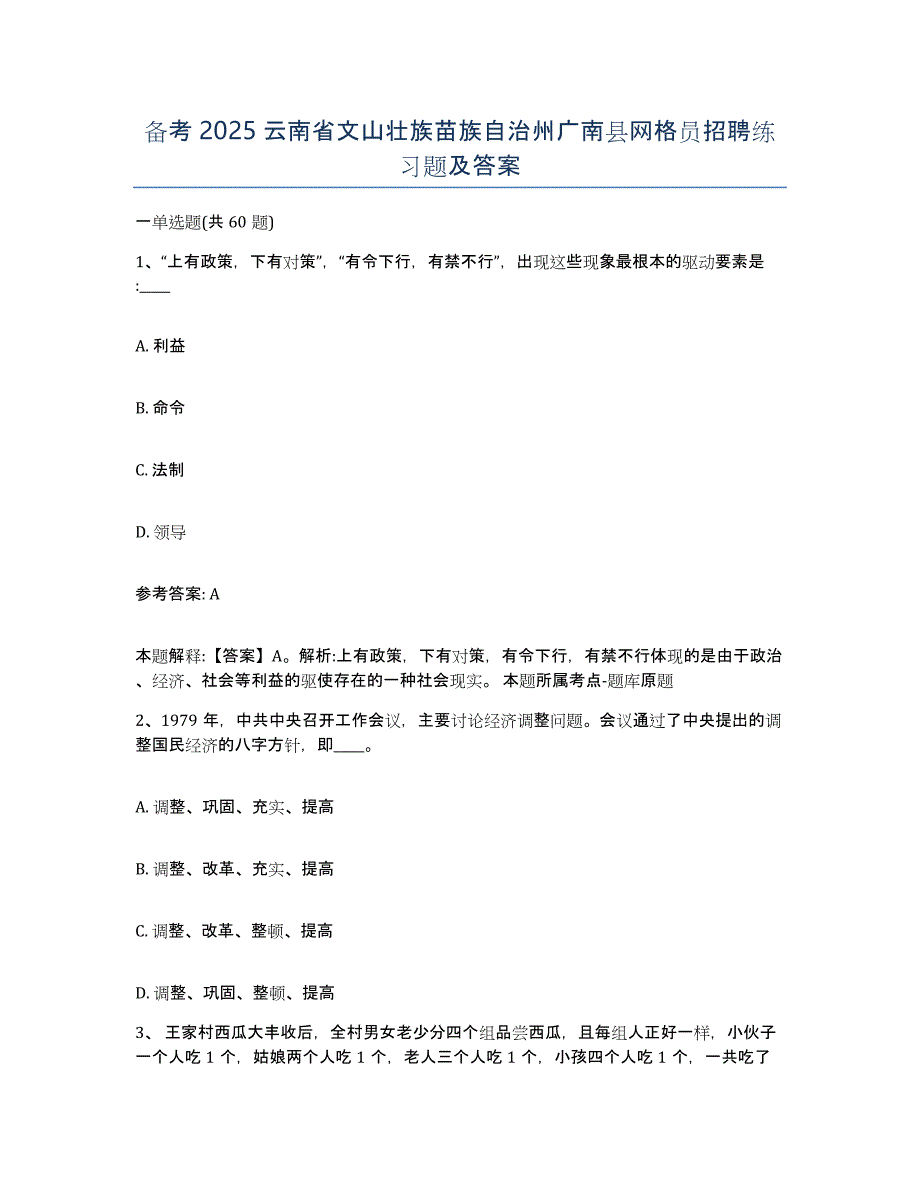 备考 2025 云南省文山壮族苗族自治州广南县网格员招聘练习题及答案

一单选题(共 60 题)

1、“上有政策，下有对策”，“有令下行，有禁不行”，出现这些现象最根本的驱动要素是:____

A. 利益

B. 命令

C. 法制

D. 领导

参考答案: A

本题解释:【答案】A。解析:上有政策，下有对策，有令下行，有禁不行体现的是由于政治、经济、社会等利益的驱使存在的一种社会现实。 本题所属考点-题库原题

2、1979 年，中共中央召开工作会议，主要讨论经济调整问题。会议通过了中央提出的调整国民经济的八字方针，即____。

A. 调整、巩固、充实、提高

B. 调整、改革、充实、提高

C. 调整、改革、整顿、提高

D. 调整、巩固、整顿、提高

3、 王家村西瓜大丰收后，全村男女老少分四个组品尝西瓜，且每组人正好一样，小伙子一个人吃 1 个，姑娘两个人吃 1 个，老人三个人吃 1 个，小孩四个人吃 1 个，一共吃了